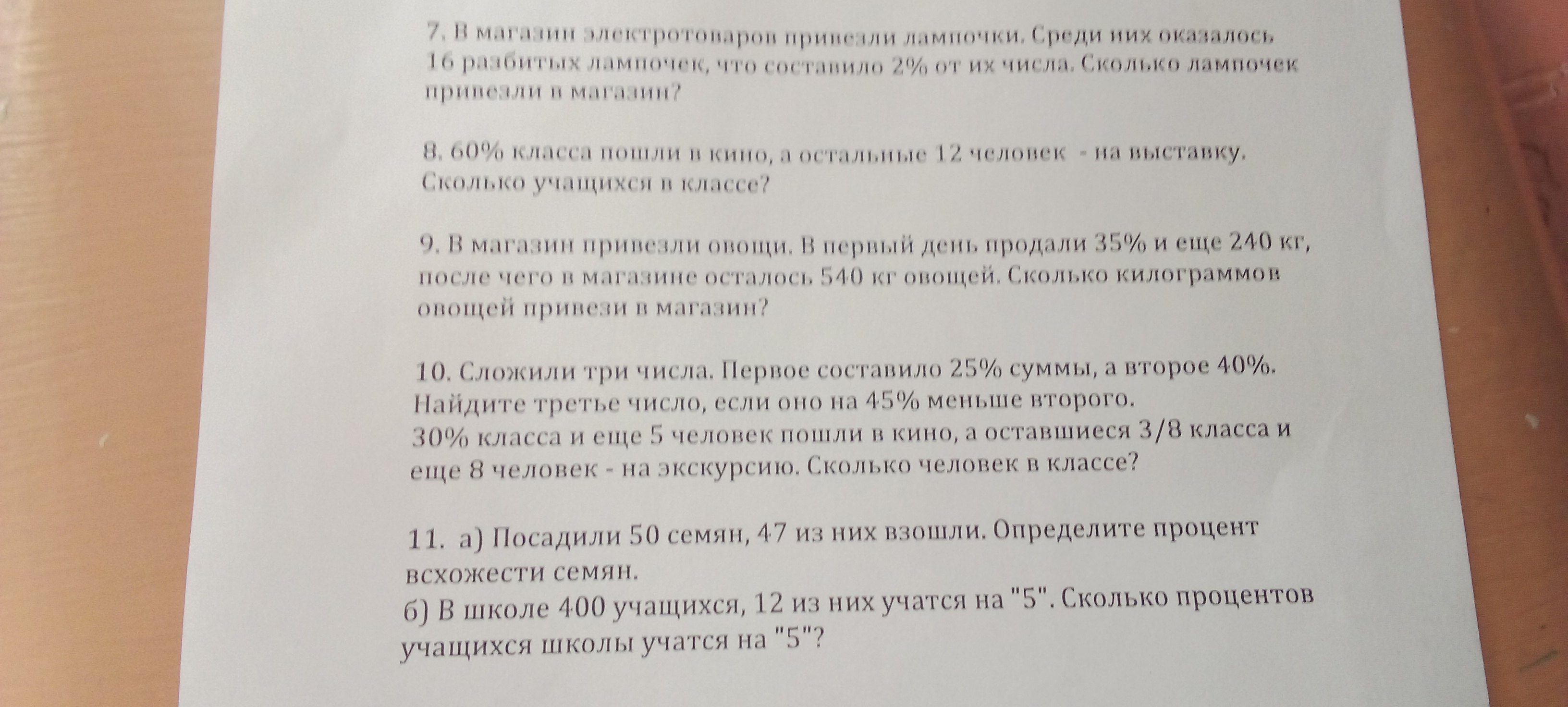 7. В магазин электротоваров привезли лампочки. Среди них оказалось 16 разбитых лампочек, что составило 2% от их числа. Сколько лампочек привезли в магазин?

8. 60% класса пошли в кино, а остальные 12 человек - на выставку. Сколько учащихся в классе?

9. В магазин привезли овощи. В первый день продали 35% и еще 240 кг, после чего в магазине осталось 540 кг овощей. Сколько килограммов овощей привези в магазин?

10. Сложили три числа. Первое составило 25% суммы, а второе 40%. Найдите третье число, если оно на 45% меньше второго.
30% класса и еще 5 человек пошли в кино, а оставшиеся 3/8 класса и еще 8 человек - на экскурсию. Сколько человек в классе?

11. а) Посадили 50 семян, 47 из них взошли. Определите процент всхожести семян.
б) В школе 400 учащихся, 12 из них учатся на "5". Сколько процентов учащихся школы учатся на "5"?